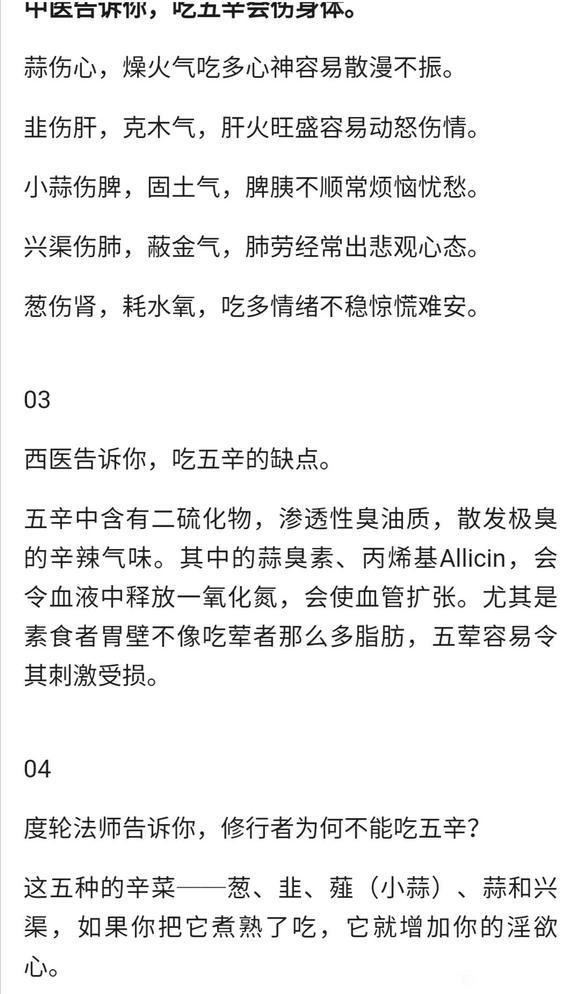 中医告诉你，吃五辛会伤身体。

蒜伤心，燥火气吃多心神容易散漫不振。

韭伤肝，克木气，肝火旺盛容易动怒伤情。

小蒜伤脾，固土气，脾胰不顺常烦恼忧愁。

兴渠伤肺，蔽金气，肺劳经常出悲观心态。

葱伤肾，耗水氧，吃多情绪不稳惊慌难安。

03

西医告诉你，吃五辛的缺点。

五辛中含有二硫化物，渗透性臭油质，散发极臭的辛辣气味。其中的蒜臭素、丙烯基Allicin，会令血液中释放一氧化氮，会使血管扩张。尤其是素食者胃壁不像吃荤者那么多脂肪，五荤容易令其刺激受损。

04

度轮法师告诉你，修行者为何不能吃五辛？

这五种的辛菜——葱、韭、薤（小蒜）、蒜和兴渠，如果你把它煮熟了吃，它就增加你的淫欲心。